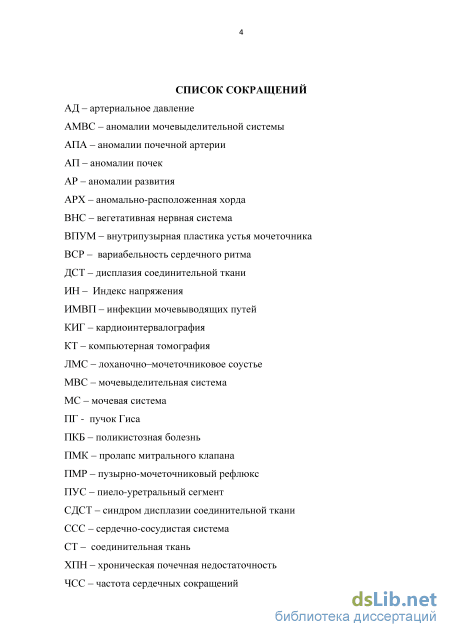 4

СПИСОК СОКРАЩЕНИЙ

АД – артериальное давление

АМВС – аномалии мочевыделительной системы

АПА – аномалии почечной артерии

АП – аномалии почек

АР – аномалии развития

АРХ – аномально-расположенная хорда

ВНС – вегетативная нервная система

ВПУМ – внутрипузырная пластика устья мочеточника

ВСР – вариабельность сердечного ритма

ДСТ – дисплазия соединительной ткани

ИН – Индекс напряжения

ИМВП – инфекции мочевыводящих путей

КИГ – кардиоинтервалография

КТ – компьютерная томография

ЛМС – лоханочно–мочеточниковое соустье

МВС – мочевыделительная система

МС – мочевая система

ПГ - пучок Гиса

ПКБ – поликистозная болезнь

ПМК – пролапс митрального клапана

ПМР – пузырно-мочеточниковый рефлюкс

ПУС – пиело-уретральный сегмент

СДСТ – синдром дисплазии соединительной ткани

ССС – сердечно-сосудистая система

СТ – соединительная ткань

ХПН – хроническая почечная недостаточность

ЧСС – частота сердечных сокращений

dsLib.net
библиотека диссертаций